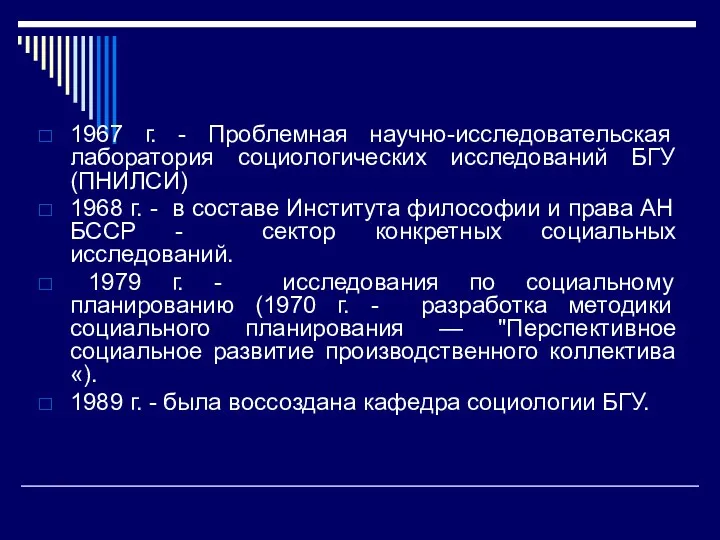 1967 г. - Проблемная научно-исследовательская лаборатория социологических исследований БГУ (ПНИЛСИ)

1968 г. - в составе Института философии и права АН БССР - сектор конкретных социальных исследований.

1979 г. - исследования по социальному планированию (1970 г. - разработка методики социального планирования — "Перспективное социальное развитие производственного коллектива «).

1989 г. - была воссоздана кафедра социологии БГУ.